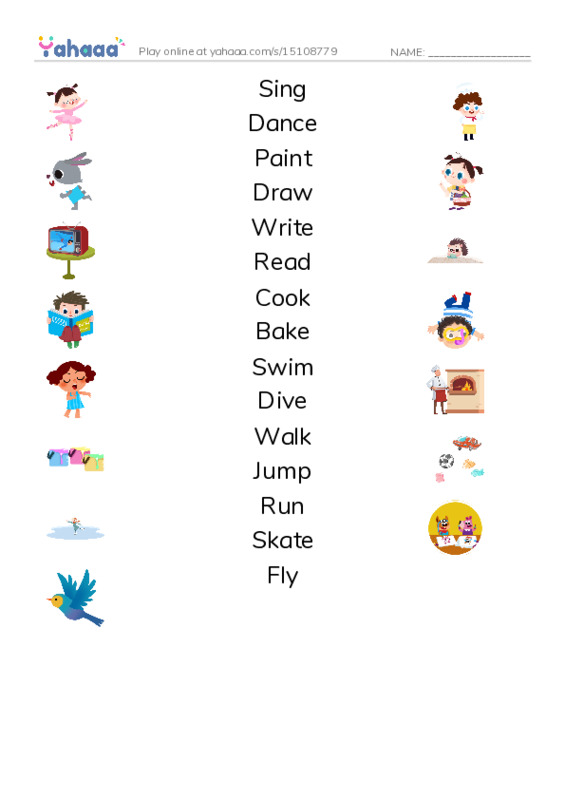 Yahaaa Play online at yahaaa.com/s/15108779 NAME: ________________

Sing
Dance
Paint
Draw
Write
Read
Cook
Bake
Swim
Dive
Walk
Jump
Run
Skate
Fly